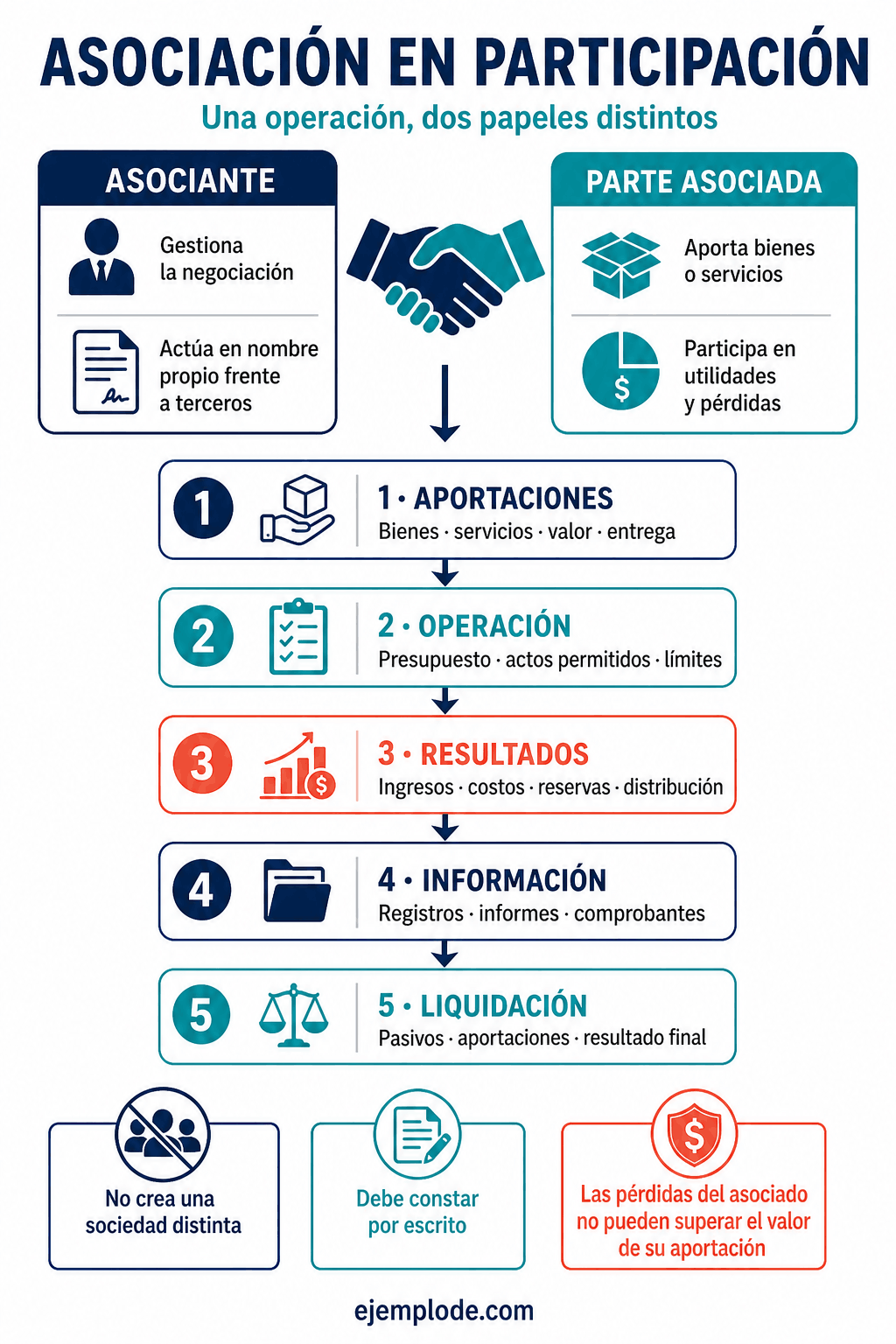 ASOCIACIÓN EN PARTICIPACIÓN

Una operación, dos papeles distintos

ASOCIANTE

Gestiona la negociación

Actúa en nombre propio frente a terceros

PARTE ASOCIADA

Aporta bienes o servicios

Participa en utilidades y pérdidas

1

1 · APORTACIONES

Bienes · servicios · valor · entrega

2

2 · OPERACIÓN

Presupuesto · actos permitidos · límites

3

3 · RESULTADOS

Ingresos · costos · reservas · distribución

4

4 · INFORMACIÓN

Registros · informes · comprobantes

5

5 · LIQUIDACIÓN

Pasivos · aportaciones · resultado final

No crea una sociedad distinta

Debe constar por escrito

Las pérdidas del asociado no pueden superar el valor de su aportación

ejemplode.com